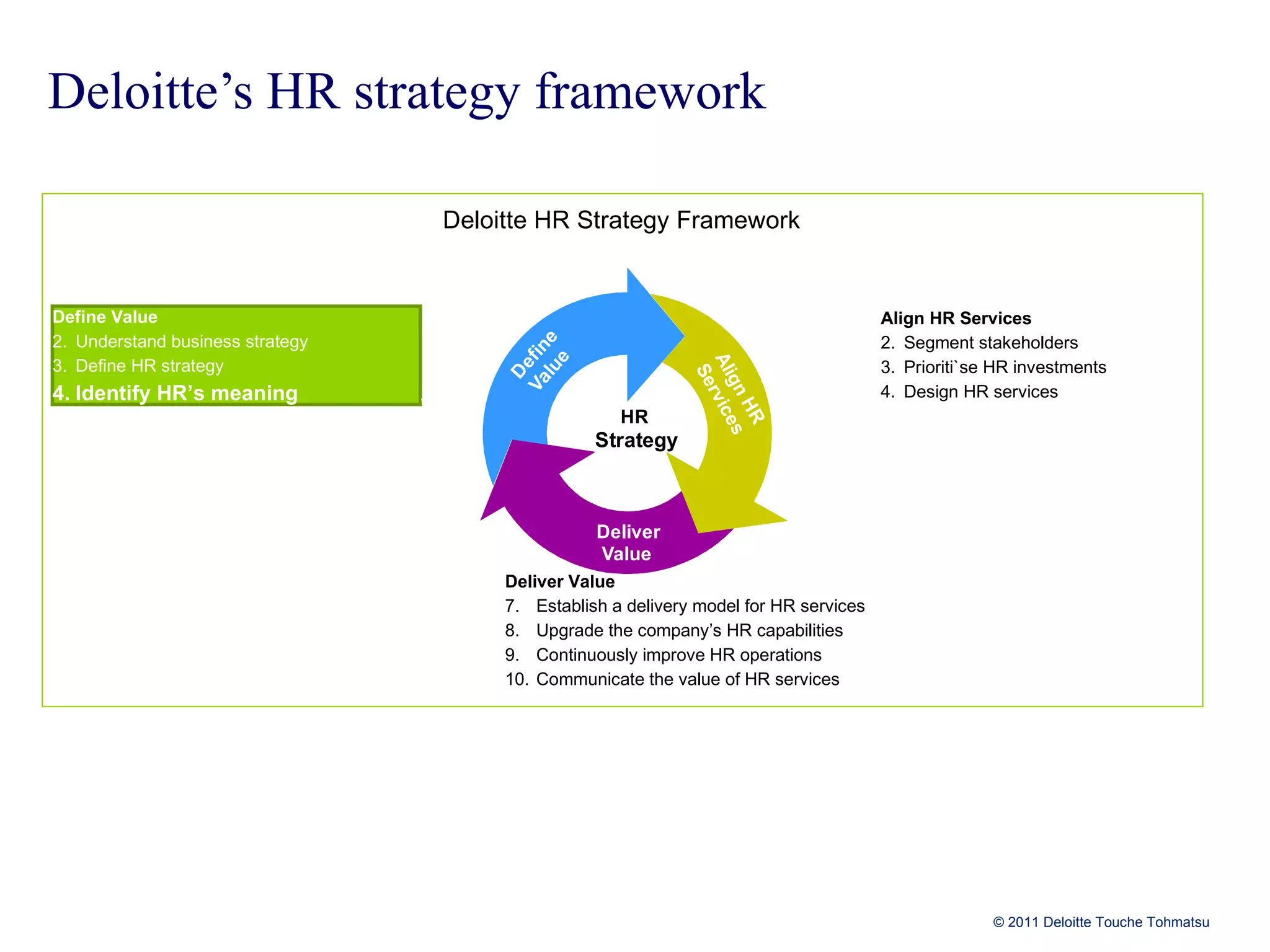 Deloitte’s HR strategy framework

Deloitte HR Strategy Framework

Define Value
2. Understand business strategy
3. Define HR strategy
4. Identify HR’s meaning

Define Value

Align HR Services

HR Strategy

Deliver Value

Align HR Services
2. Segment stakeholders
3. Prioriti`se HR investments
4. Design HR services

Deliver Value
7. Establish a delivery model for HR services
8. Upgrade the company’s HR capabilities
9. Continuously improve HR operations
10. Communicate the value of HR services

© 2011 Deloitte Touche Tohmatsu